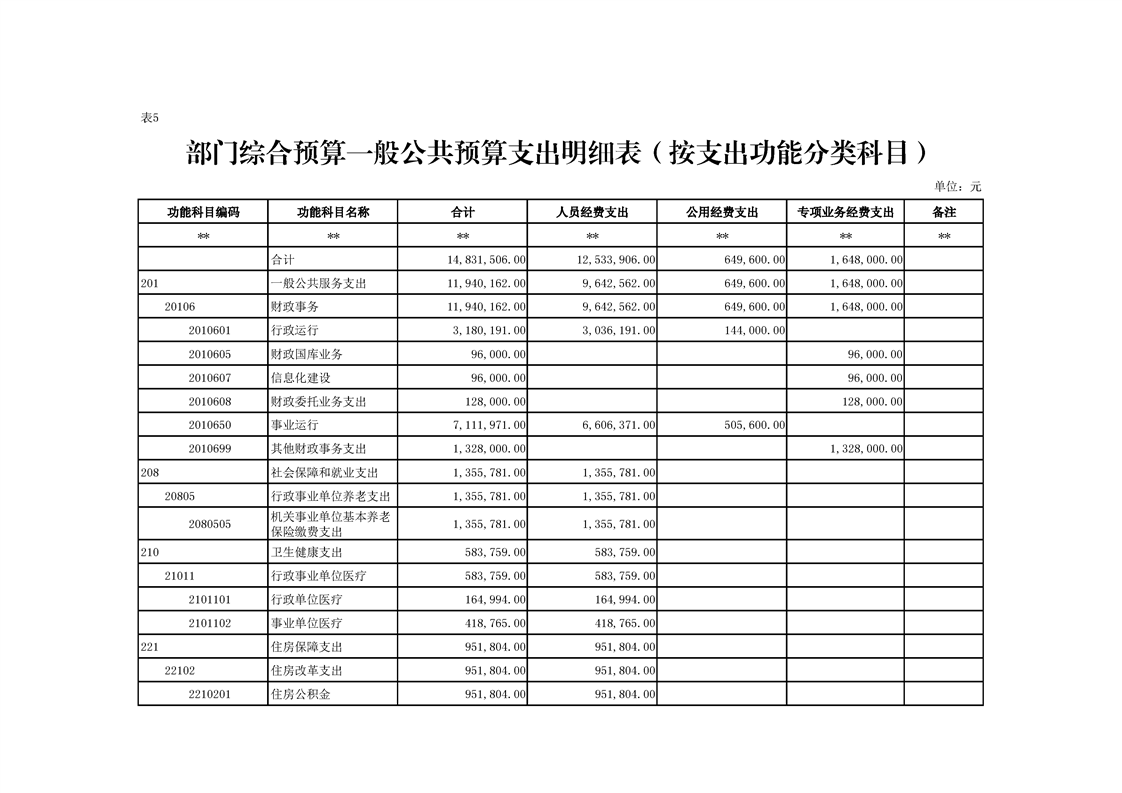 表5

部门综合预算一般公共预算支出明细表（按支出功能分类科目）

单位：元

| 功能科目编码 | 功能科目名称 | 合计 | 人员经费支出 | 公用经费支出 | 专项业务经费支出 | 备注 |
|---|---|---|---|---|---|---|
| ** | ** | ** | ** | ** | ** | ** |
|  | 合计 | 14,831,506.00 | 12,533,906.00 | 649,600.00 | 1,648,000.00 |  |
| 201 | 一般公共服务支出 | 11,940,162.00 | 9,642,562.00 | 649,600.00 | 1,648,000.00 |  |
| 20106 | 财政事务 | 11,940,162.00 | 9,642,562.00 | 649,600.00 | 1,648,000.00 |  |
| 2010601 | 行政运行 | 3,180,191.00 | 3,036,191.00 | 144,000.00 |  |  |
| 2010605 | 财政国库业务 | 96,000.00 |  |  | 96,000.00 |  |
| 2010607 | 信息化建设 | 96,000.00 |  |  | 96,000.00 |  |
| 2010608 | 财政委托业务支出 | 128,000.00 |  |  | 128,000.00 |  |
| 2010650 | 事业运行 | 7,111,971.00 | 6,606,371.00 | 505,600.00 |  |  |
| 2010699 | 其他财政事务支出 | 1,328,000.00 |  |  | 1,328,000.00 |  |
| 208 | 社会保障和就业支出 | 1,355,781.00 | 1,355,781.00 |  |  |  |
| 20805 | 行政事业单位养老支出 | 1,355,781.00 | 1,355,781.00 |  |  |  |
| 2080505 | 机关事业单位基本养老保险缴费支出 | 1,355,781.00 | 1,355,781.00 |  |  |  |
| 210 | 卫生健康支出 | 583,759.00 | 583,759.00 |  |  |  |
| 21011 | 行政事业单位医疗 | 583,759.00 | 583,759.00 |  |  |  |
| 2101101 | 行政单位医疗 | 164,994.00 | 164,994.00 |  |  |  |
| 2101102 | 事业单位医疗 | 418,765.00 | 418,765.00 |  |  |  |
| 221 | 住房保障支出 | 951,804.00 | 951,804.00 |  |  |  |
| 22102 | 住房改革支出 | 951,804.00 | 951,804.00 |  |  |  |
| 2210201 | 住房公积金 | 951,804.00 | 951,804.00 |  |  |  |